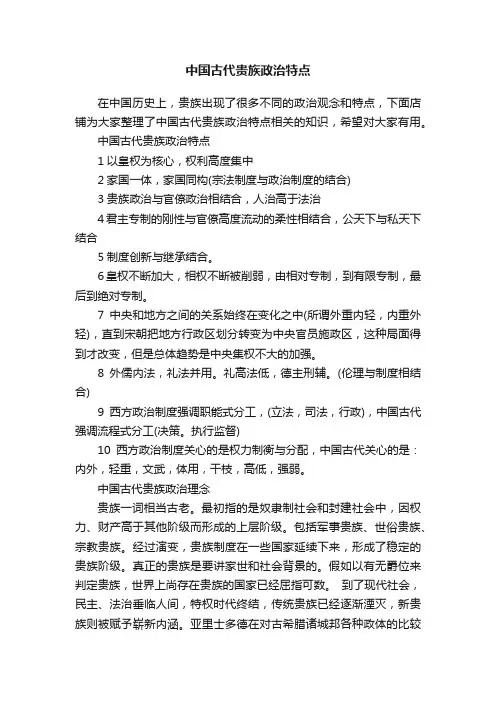 中国古代贵族政治特点

在中国历史上，贵族出现了很多不同的政治观念和特点，下面店铺为大家整理了中国古代贵族政治特点相关的知识，希望对大家有用。

中国古代贵族政治特点

1 以皇权为核心，权利高度集中

2 家国一体，家国同构(宗法制度与政治制度的结合)

3 贵族政治与官僚政治相结合，人治高于法治

4 君主专制的刚性与官僚高度流动的柔性相结合，公天下与私天下结合

5 制度创新与继承结合。

6 皇权不断加大，相权不断被削弱，由相对专制，到有限专制，最后到绝对专制。

7 中央和地方之间的关系始终在变化之中(所谓外重内轻，内重外轻)，直到宋朝把地方行政区划分转变为中央官员施政区，这种局面得到才改变，但是总体趋势是中央集权不大的加强。

8 外儒内法，礼法并用。礼高法低，德主刑辅。(伦理与制度相结合)

9 西方政治制度强调职能式分工，(立法，司法，行政)，中国古代强调流程式分工(决策。执行监督)

10 西方政治制度关心的是权力制衡与分配，中国古代关心的是：内外，轻重，文武，体用，干枝，高低，强弱。

中国古代贵族政治理念

贵族一词相当古老。最初指的是奴隶制社会和封建社会中，因权力、财产高于其他阶级而形成的上层阶级。包括军事贵族、世俗贵族、宗教贵族。经过演变，贵族制度在一些国家延续下来，形成了稳定的贵族阶级。真正的贵族是要讲家世和社会背景的。假如以有无爵位来判定贵族，世界上尚存在贵族的国家已经屈指可数。 到了现代社会，民主、法治垂临人间，特权时代终结，传统贵族已经逐渐湮灭，新贵族则被赋予崭新内涵。亚里士多德在对古希腊诸城邦各种政体的比较